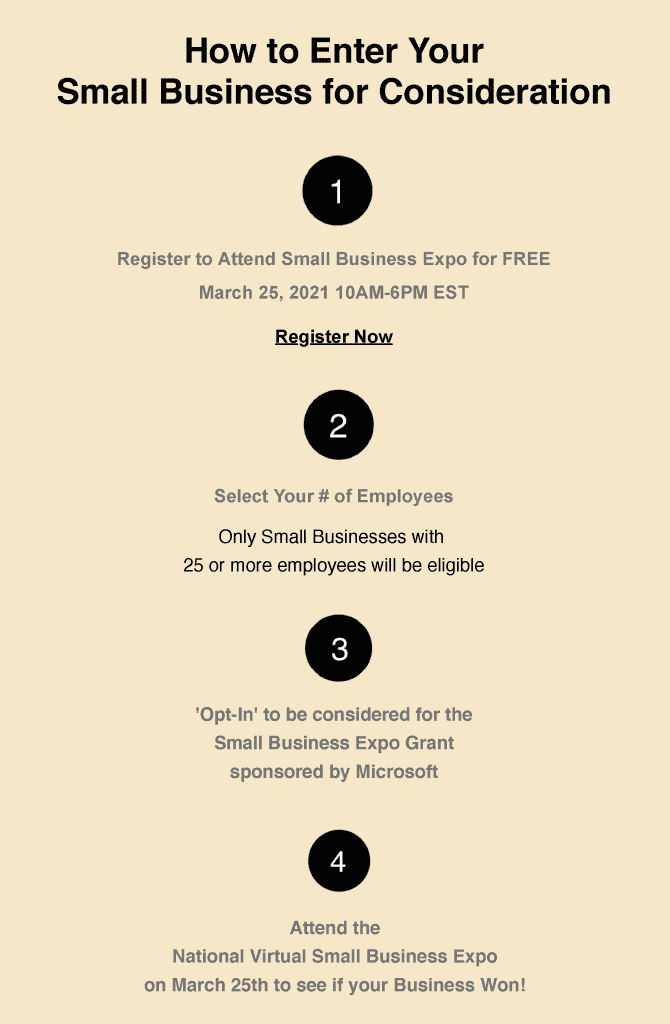 How to Enter Your
Small Business for Consideration

1

Register to Attend Small Business Expo for FREE
March 25, 2021 10AM-6PM EST

Register Now

2

Select Your # of Employees

Only Small Businesses with
25 or more employees will be eligible

3

'Opt-In' to be considered for the
Small Business Expo Grant
sponsored by Microsoft

4

Attend the
National Virtual Small Business Expo
on March 25th to see if your Business Won!